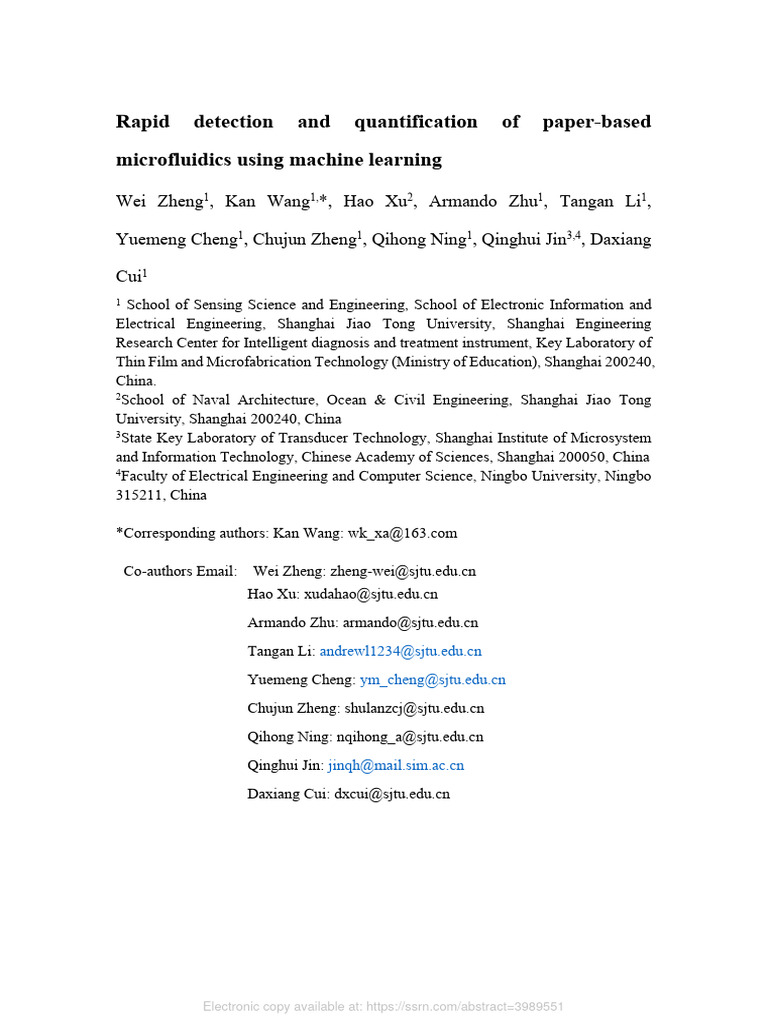 Rapid detection and quantification of paper-based microfluidics using machine learning

Wei Zheng$^1$, Kan Wang$^{1,*}$, Hao Xu$^2$, Armando Zhu$^1$, Tangan Li$^1$, Yuemeng Cheng$^1$, Chujun Zheng$^1$, Qihong Ning$^1$, Qinghui Jin$^{3,4}$, Daxiang Cui$^1$

$^1$ School of Sensing Science and Engineering, School of Electronic Information and Electrical Engineering, Shanghai Jiao Tong University, Shanghai Engineering Research Center for Intelligent diagnosis and treatment instrument, Key Laboratory of Thin Film and Microfabrication Technology (Ministry of Education), Shanghai 200240, China.
$^2$School of Naval Architecture, Ocean & Civil Engineering, Shanghai Jiao Tong University, Shanghai 200240, China
$^3$State Key Laboratory of Transducer Technology, Shanghai Institute of Microsystem and Information Technology, Chinese Academy of Sciences, Shanghai 200050, China
$^4$Faculty of Electrical Engineering and Computer Science, Ningbo University, Ningbo 315211, China

*Corresponding authors: Kan Wang: wk_xa@163.com

Co-authors Email: Wei Zheng: zheng-wei@sjtu.edu.cn
Hao Xu: xudahao@sjtu.edu.cn
Armando Zhu: armando@sjtu.edu.cn
Tangan Li: andrewl1234@sjtu.edu.cn
Yuemeng Cheng: ym_cheng@sjtu.edu.cn
Chujun Zheng: shulanzcj@sjtu.edu.cn
Qihong Ning: nqihong_a@sjtu.edu.cn
Qinghui Jin: jinqh@mail.sim.ac.cn
Daxiang Cui: dxcui@sjtu.edu.cn

Electronic copy available at: https://ssrn.com/abstract=3989551